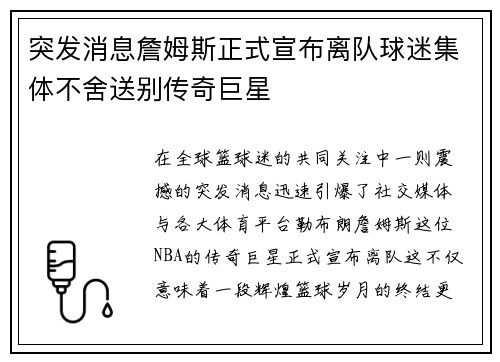 突发消息詹姆斯正式宣布离队球迷集体不舍送别传奇巨星

在全球篮球迷的共同关注中一则震撼的突发消息迅速引爆了社交媒体与各大体育平台勒布朗詹姆斯这位NBA的传奇巨星正式宣布离队这不仅意味着一段辉煌篮球岁月的终结更